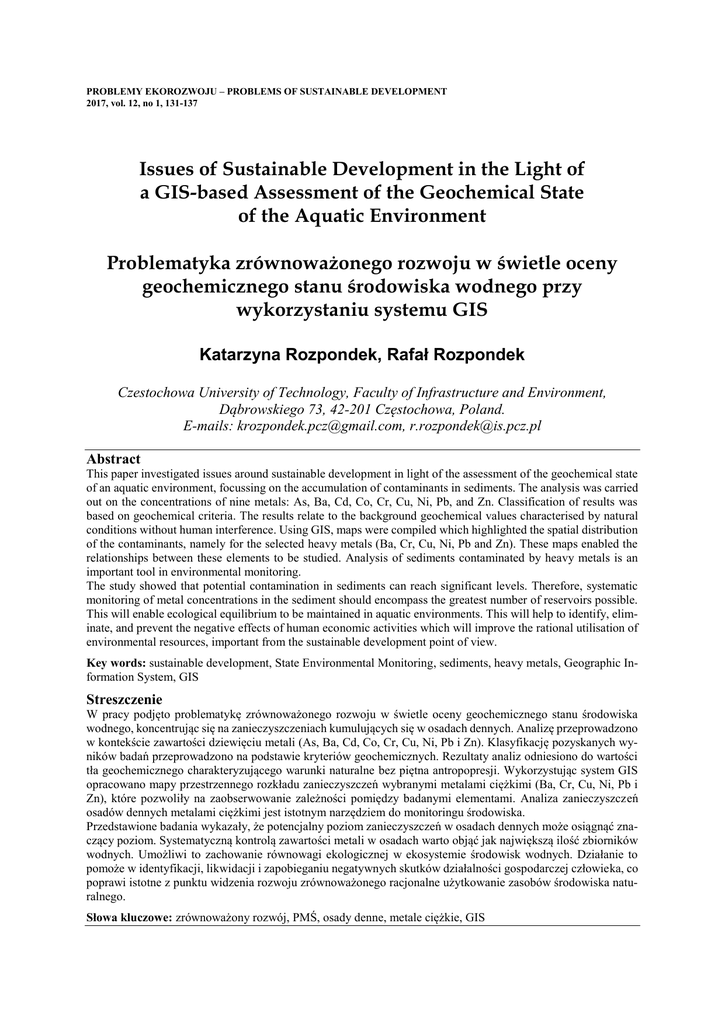 PROBLEMY EKOROZWOJU – PROBLEMS OF SUSTAINABLE DEVELOPMENT
2017, vol. 12, no 1, 131-137

Issues of Sustainable Development in the Light of a GIS-based Assessment of the Geochemical State of the Aquatic Environment

Problematyka zrównoważonego rozwoju w świetle oceny geochemicznego stanu środowiska wodnego przy wykorzystaniu systemu GIS

Katarzyna Rozpondek, Rafał Rozpondek

Czestochowa University of Technology, Faculty of Infrastructure and Environment, Dąbrowskiego 73, 42-201 Częstochowa, Poland.
E-mails: krozpondek.pcz@gmail.com, r.rozpondek@is.pcz.pl

Abstract
This paper investigated issues around sustainable development in light of the assessment of the geochemical state of an aquatic environment, focussing on the accumulation of contaminants in sediments. The analysis was carried out on the concentrations of nine metals: As, Ba, Cd, Co, Cr, Cu, Ni, Pb, and Zn. Classification of results was based on geochemical criteria. The results relate to the background geochemical values characterised by natural conditions without human interference. Using GIS, maps were compiled which highlighted the spatial distribution of the contaminants, namely for the selected heavy metals (Ba, Cr, Cu, Ni, Pb and Zn). These maps enabled the relationships between these elements to be studied. Analysis of sediments contaminated by heavy metals is an important tool in environmental monitoring.
The study showed that potential contamination in sediments can reach significant levels. Therefore, systematic monitoring of metal concentrations in the sediment should encompass the greatest number of reservoirs possible. This will enable ecological equilibrium to be maintained in aquatic environments. This will help to identify, eliminate, and prevent the negative effects of human economic activities which will improve the rational utilisation of environmental resources, important from the sustainable development point of view.

Key words: sustainable development, State Environmental Monitoring, sediments, heavy metals, Geographic Information System, GIS

Streszczenie
W pracy podjęto problematykę zrównoważonego rozwoju w świetle oceny geochemicznego stanu środowiska wodnego, koncentrując się na zanieczyszczeniach kumulujących się w osadach dennych. Analizę przeprowadzono w kontekście zawartości dziewięciu metali (As, Ba, Cd, Co, Cr, Cu, Ni, Pb i Zn). Klasyfikację pozyskanych wyników badań przeprowadzono na podstawie kryteriów geochemicznych. Rezultaty analiz odniesiono do wartości tła geochemicznego charakteryzującego warunki naturalne bez piętna antropopresji. Wykorzystując system GIS opracowano mapy przestrzennego rozkładu zanieczyszczeń wybranymi metalami ciężkimi (Ba, Cr, Cu, Ni, Pb i Zn), które pozwoliły na zaobserwowanie zależności pomiędzy badanymi elementami. Analiza zanieczyszczeń osadów dennych metalami ciężkimi jest istotnym narzędziem do monitoringu środowiska.
Przedstawione badania wykazały, że potencjalny poziom zanieczyszczeń w osadach dennych może osiągnąć znaczący poziom. Systematyczną kontrolą zawartości metali w osadach warto objąć jak największą ilość zbiorników wodnych. Umożliwi to zachowanie równowagi ekologicznej w ekosystemie środowisk wodnych. Działanie to pomoże w identyfikacji, likwidacji i zapobieganiu negatywnych skutków działalności gospodarczej człowieka, co poprawi istotne z punktu widzenia rozwoju zrównoważonego racjonalne użytkowanie zasobów środowiska naturalnego.

Słowa kluczowe: zrównoważony rozwój, PMŚ, osady denne, metale ciężkie, GIS